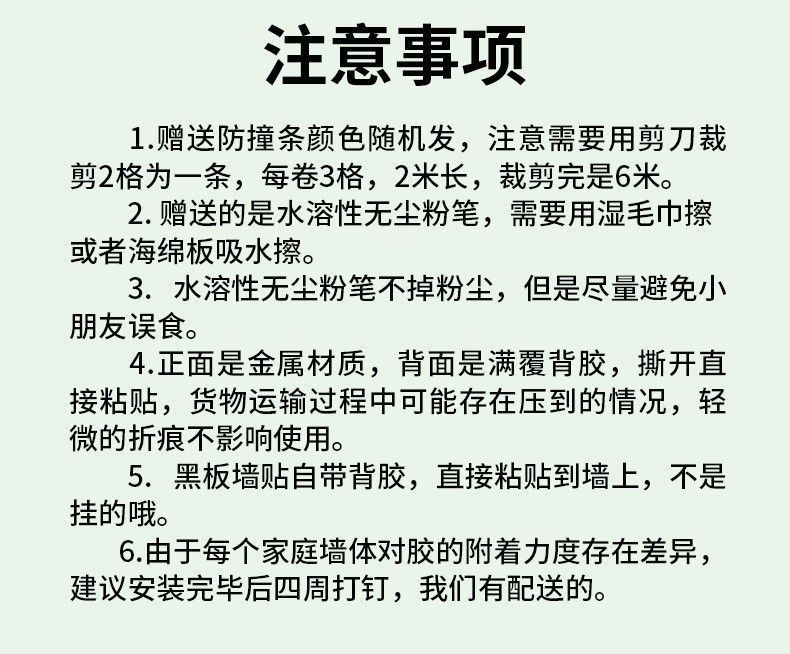 注意事项

1.赠送防撞条颜色随机发，注意需要用剪刀裁剪2格为一条，每卷3格，2米长，裁剪完是6米。

2.赠送的是水溶性无尘粉笔，需要用湿毛巾擦或者海绵板吸水擦。

3.水溶性无尘粉笔不掉粉尘，但是尽量避免小朋友误食。

4.正面是金属材质，背面是满覆背胶，撕开直接粘贴，货物运输过程中可能存在压到的情况，轻微的折痕不影响使用。

5.黑板墙贴自带背胶，直接粘贴到墙上，不是挂的哦。

6.由于每个家庭墙体对胶的附着力度存在差异，建议安装完毕后四周打钉，我们有配送的。